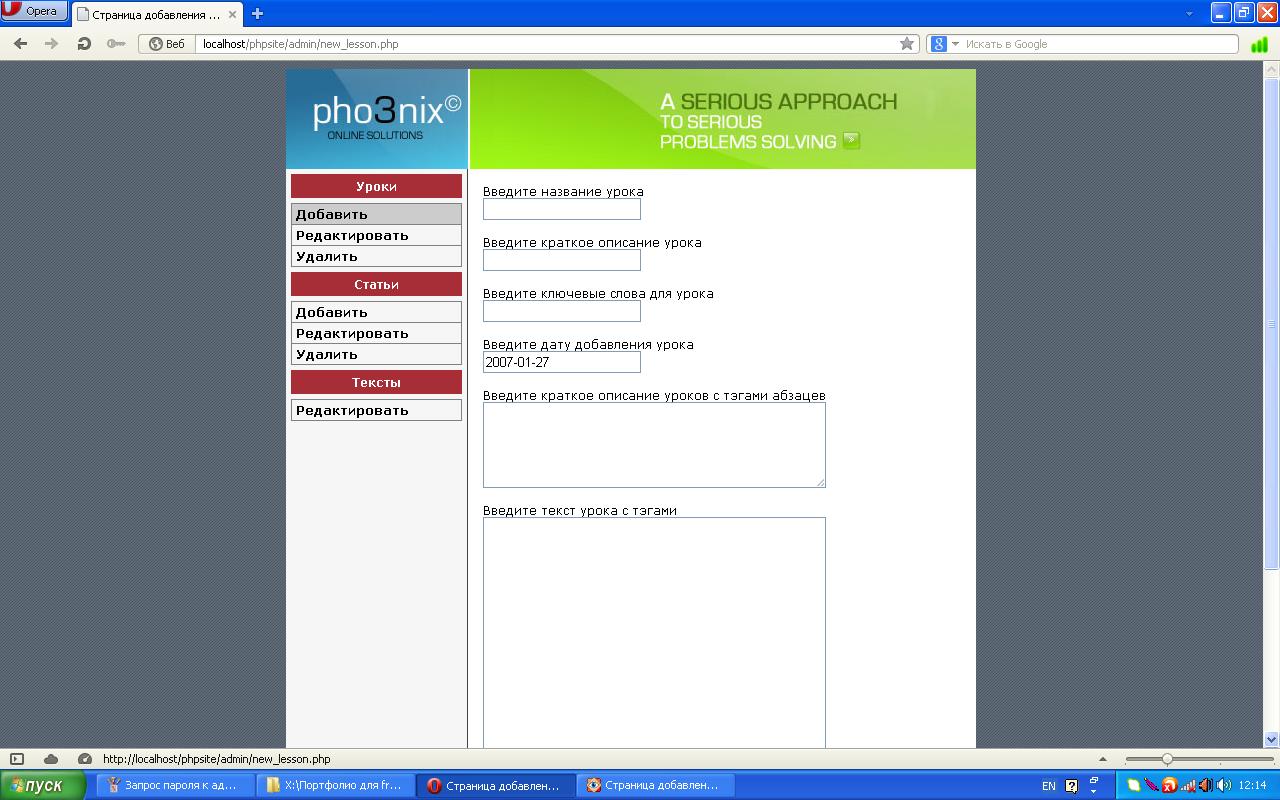 Opera
Страница добавления ...
Веб localhost/phpsite/admin/new_lesson.php
Искать в Google

pho3nix©
ONLINE SOLUTIONS

A SERIOUS APPROACH
TO SERIOUS
PROBLEMS SOLVING

Уроки
Добавить
Редактировать
Удалить
Статьи
Добавить
Редактировать
Удалить
Тексты
Редактировать

Введите название урока

Введите краткое описание урока

Введите ключевые слова для урока

Введите дату добавления урока
2007-01-27

Введите краткое описание уроков с тэгами абзацев

Введите текст урока с тэгами

http://localhost/phpsite/admin/new_lesson.php

пуск
Запрос пароля к ад...
X:\Портфолио для fr...
Страница добавлен...
Страница добавлен...
EN
12:14